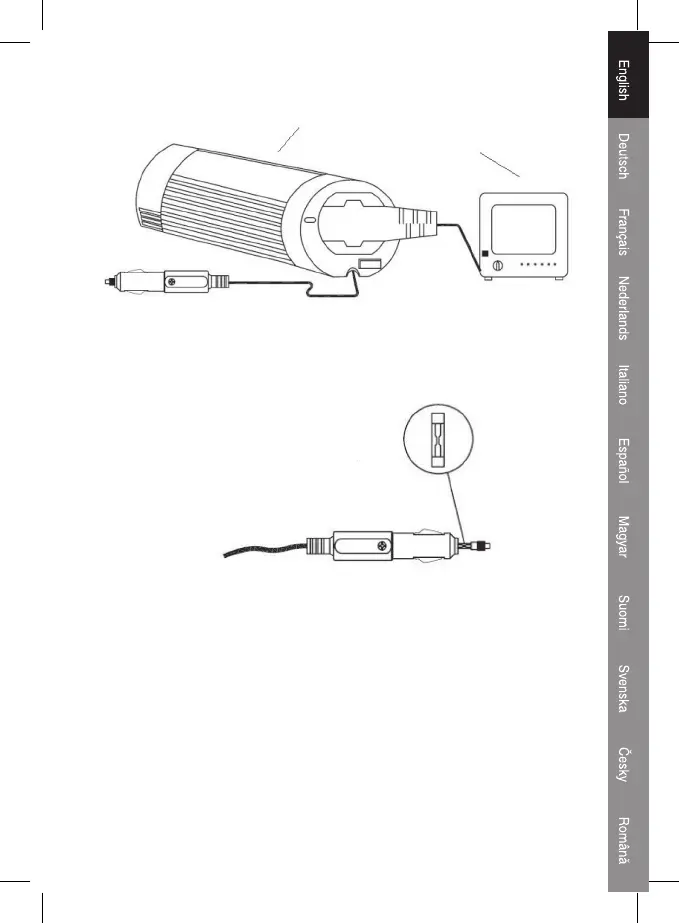 English
Deutsch
Français
Nederlands
Italiano
Español
Magyar
Suomi
Svenska
Česky
Română